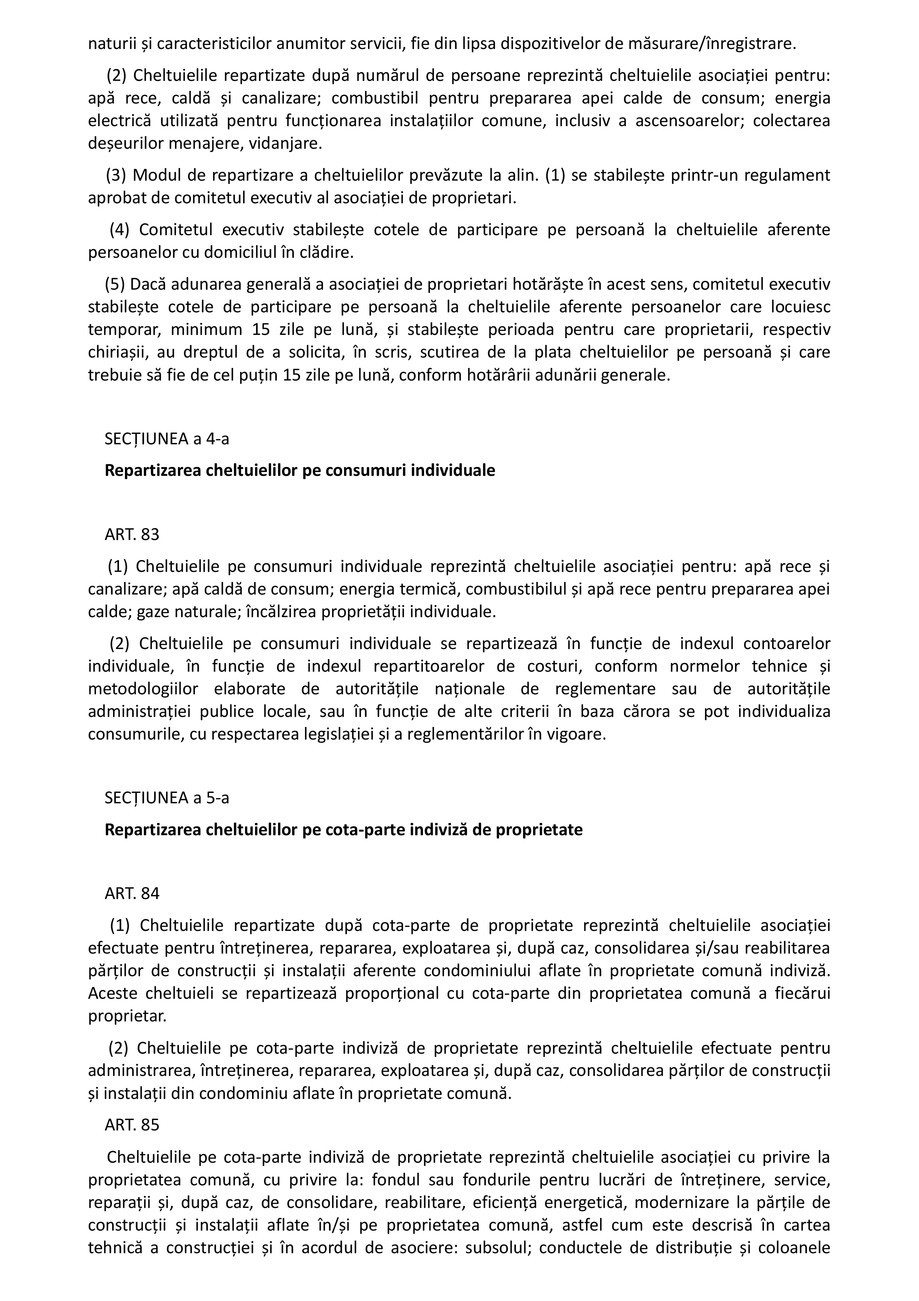 naturii și caracteristicilor anumitor servicii, fie din lipsa dispozitivelor de măsurare/înregistrare.

(2) Cheltuielile repartizate după numărul de persoane reprezintă cheltuielile asociației pentru: apă rece, caldă și canalizare; combustibil pentru prepararea apei calde de consum; energia electrică utilizată pentru funcționarea instalațiilor comune, inclusiv a ascensoarelor; colectarea deșeurilor menajere, vidanjare.

(3) Modul de repartizare a cheltuielilor prevăzute la alin. (1) se stabilește printr-un regulament aprobat de comitetul executiv al asociației de proprietari.

(4) Comitetul executiv stabilește cotele de participare pe persoană la cheltuielile aferente persoanelor cu domiciliul în clădire.

(5) Dacă adunarea generală a asociației de proprietari hotărăște în acest sens, comitetul executiv stabilește cotele de participare pe persoană la cheltuielile aferente persoanelor care locuiesc temporar, minimum 15 zile pe lună, și stabilește perioada pentru care proprietarii, respectiv chiriașii, au dreptul de a solicita, în scris, scutirea de la plata cheltuielilor pe persoană și care trebuie să fie de cel puțin 15 zile pe lună, conform hotărârii adunării generale.

SECȚIUNEA a 4-a

Repartizarea cheltuielilor pe consumuri individuale

ART. 83

(1) Cheltuielile pe consumuri individuale reprezintă cheltuielile asociației pentru: apă rece și canalizare; apă caldă de consum; energia termică, combustibilul și apă rece pentru prepararea apei calde; gaze naturale; încălzirea proprietății individuale.

(2) Cheltuielile pe consumuri individuale se repartizează în funcție de indexul contoarelor individuale, în funcție de indexul repartitoarelor de costuri, conform normelor tehnice și metodologiilor elaborate de autoritățile naționale de reglementare sau de autoritățile administrației publice locale, sau în funcție de alte criterii în baza cărora se pot individualiza consumurile, cu respectarea legislației și a reglementărilor în vigoare.

SECȚIUNEA a 5-a

Repartizarea cheltuielilor pe cota-parte indiviză de proprietate

ART. 84

(1) Cheltuielile repartizate după cota-parte de proprietate reprezintă cheltuielile asociației efectuate pentru întreținerea, repararea, exploatarea și, după caz, consolidarea și/sau reabilitarea părților de construcții și instalații aferente condominiului aflate în proprietate comună indiviză. Aceste cheltuieli se repartizează proporțional cu cota-parte din proprietatea comună a fiecărui proprietar.

(2) Cheltuielile pe cota-parte indiviză de proprietate reprezintă cheltuielile efectuate pentru administrarea, întreținerea, repararea, exploatarea și, după caz, consolidarea părților de construcții și instalații din condominiu aflate în proprietate comună.

ART. 85

Cheltuielile pe cota-parte indiviză de proprietate reprezintă cheltuielile asociației cu privire la proprietatea comună, cu privire la: fondul sau fondurile pentru lucrări de întreținere, service, reparații și, după caz, de consolidare, reabilitare, eficiență energetică, modernizare la părțile de construcții și instalații aflate în/și pe proprietatea comună, astfel cum este descrisă în cartea tehnică a construcției și în acordul de asociere: subsolul; conductele de distribuție și coloanele